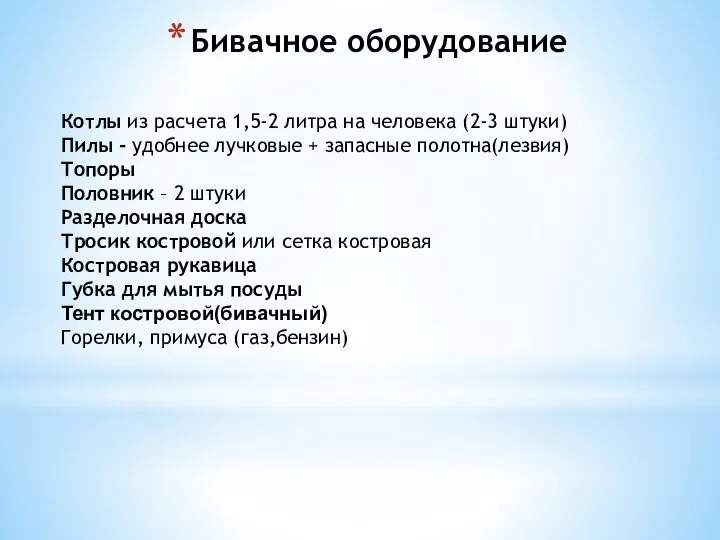 * Бивачное оборудование

Котлы из расчета 1,5-2 литра на человека (2-3 штуки)
Пилы - удобнее лучковые + запасные полотна(лезвия)
Топоры
Половник – 2 штуки
Разделочная доска
Тросик костровой или сетка костровая
Костровая рукавица
Губка для мытья посуды
Тент костровой(бивачный)
Горелки, примуса (газ,бензин)